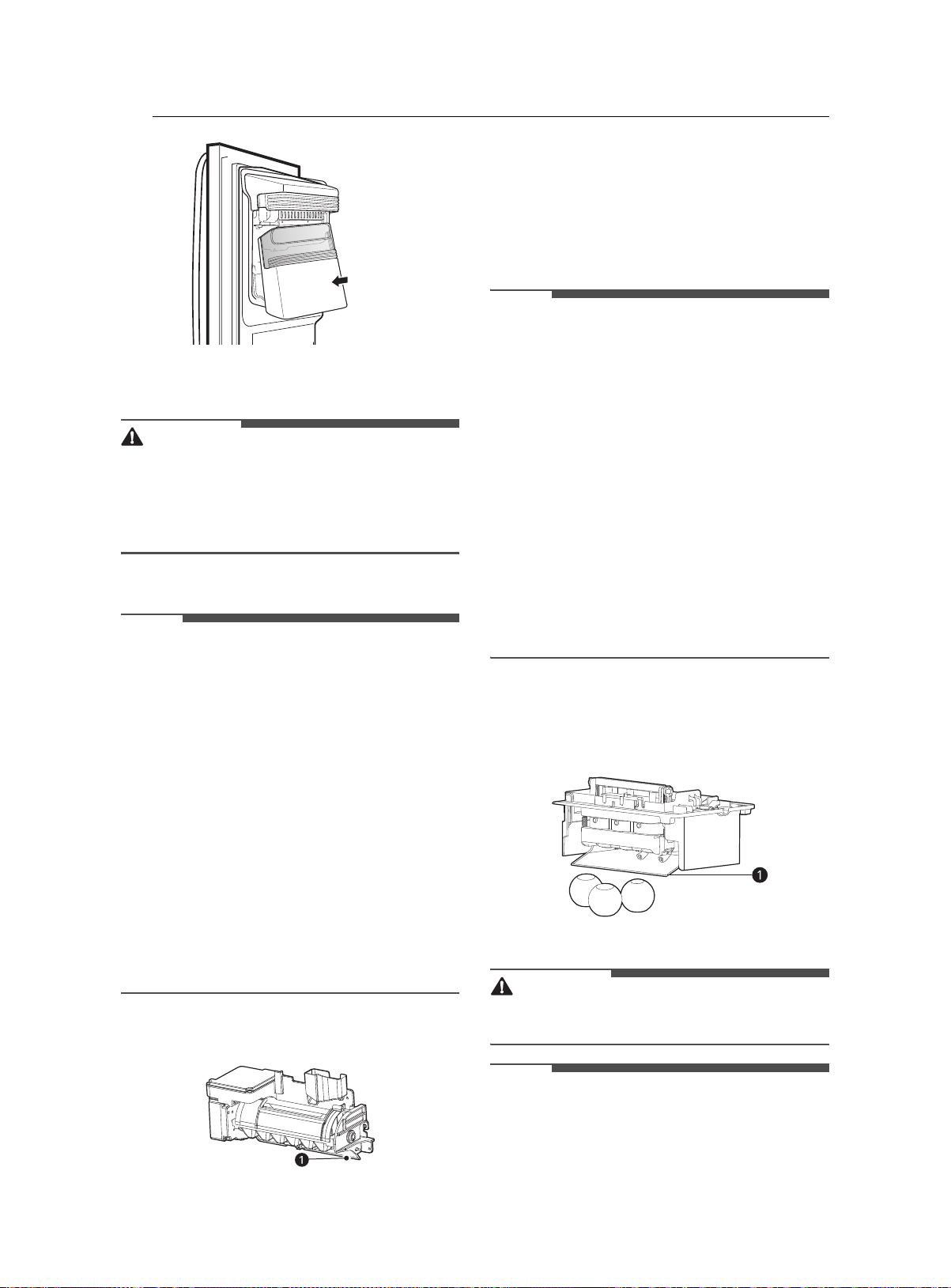 1

1